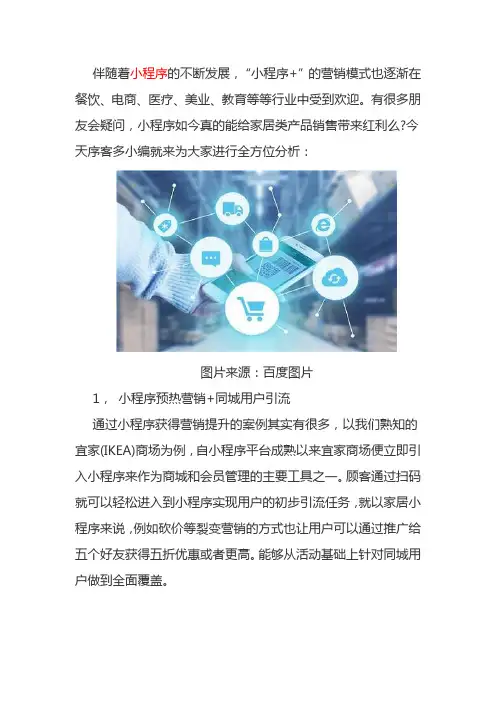 伴随着小程序的不断发展，“小程序+”的营销模式也逐渐在餐饮、电商、医疗、美业、教育等等行业中受到欢迎。有很多朋友会疑问，小程序如今真的能给家居类产品销售带来红利么?今天序客多小编就来为大家进行全方位分析：

图片来源：百度图片

1， 小程序预热营销+同城用户引流

通过小程序获得营销提升的案例其实有很多，以我们熟知的宜家(IKEA)商场为例，自小程序平台成熟以来宜家商场便立即引入小程序来作为商城和会员管理的主要工具之一。顾客通过扫码就可以轻松进入到小程序实现用户的初步引流任务，就以家居小程序来说，例如砍价等裂变营销的方式也让用户可以通过推广给五个好友获得五折优惠或者更高。能够从活动基础上针对同城用户做到全面覆盖。